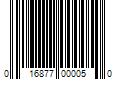 0 16877 00005 0